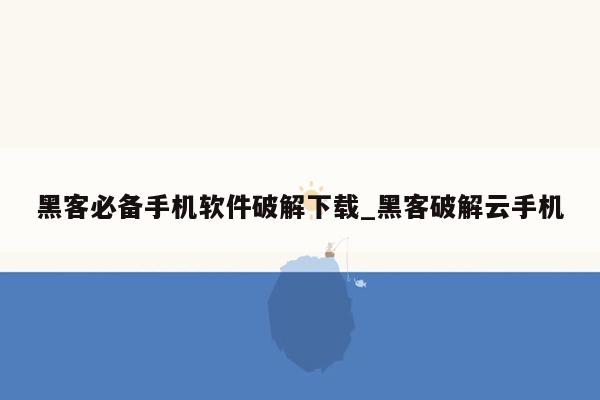 黑客必备手机软件破解下载_黑客破解云手机